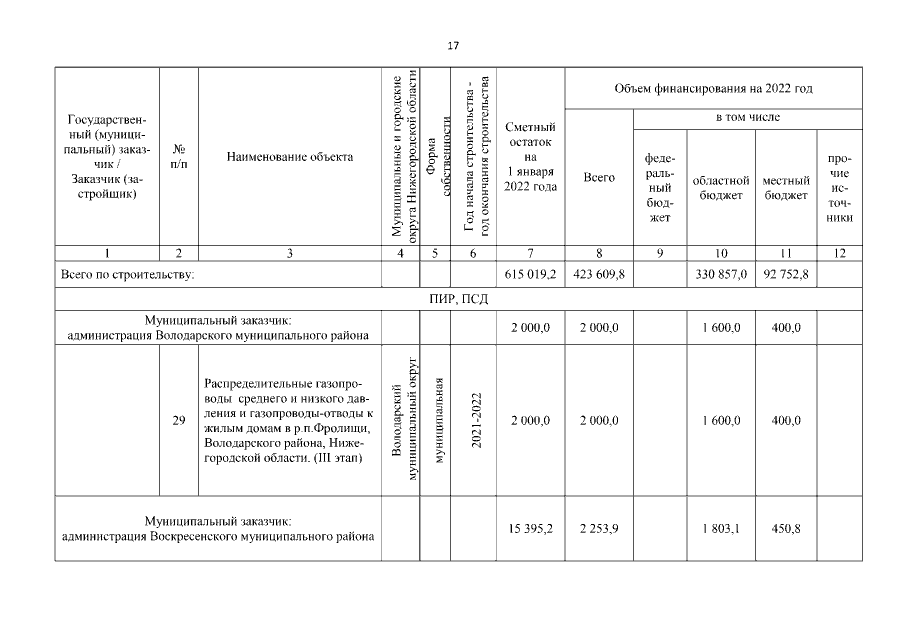 17

| Государственный (муниципальный) заказчик / Заказчик (застройщик) | № п/п | Наименование объекта | Муниципальные и городские округа Нижегородской области | Форма собственности | Год начала строительства - год окончания строительства | Сметный остаток на 1 января 2022 года | Объем финансирования на 2022 год: Всего | в том числе: федеральный бюджет | областной бюджет | местный бюджет | прочие источники |
|---|---|---|---|---|---|---|---|---|---|---|---|
| 1 | 2 | 3 | 4 | 5 | 6 | 7 | 8 | 9 | 10 | 11 | 12 |
| Всего по строительству: | | | | | | 615 019,2 | 423 609,8 | | 330 857,0 | 92 752,8 | |
| ПИР, ПСД | | | | | | | | | | | |
| Муниципальный заказчик: администрация Володарского муниципального района | | | | | | 2 000,0 | 2 000,0 | | 1 600,0 | 400,0 | |
| | 29 | Распределительные газопроводы среднего и низкого давления и газопроводы-отводы к жилым домам в р.п.Фролищи, Володарского района, Нижегородской области. (III этап) | Володарский муниципальный округ | муниципальная | 2021-2022 | 2 000,0 | 2 000,0 | | 1 600,0 | 400,0 | |
| Муниципальный заказчик: администрация Воскресенского муниципального района | | | | | | 15 395,2 | 2 253,9 | | 1 803,1 | 450,8 | |